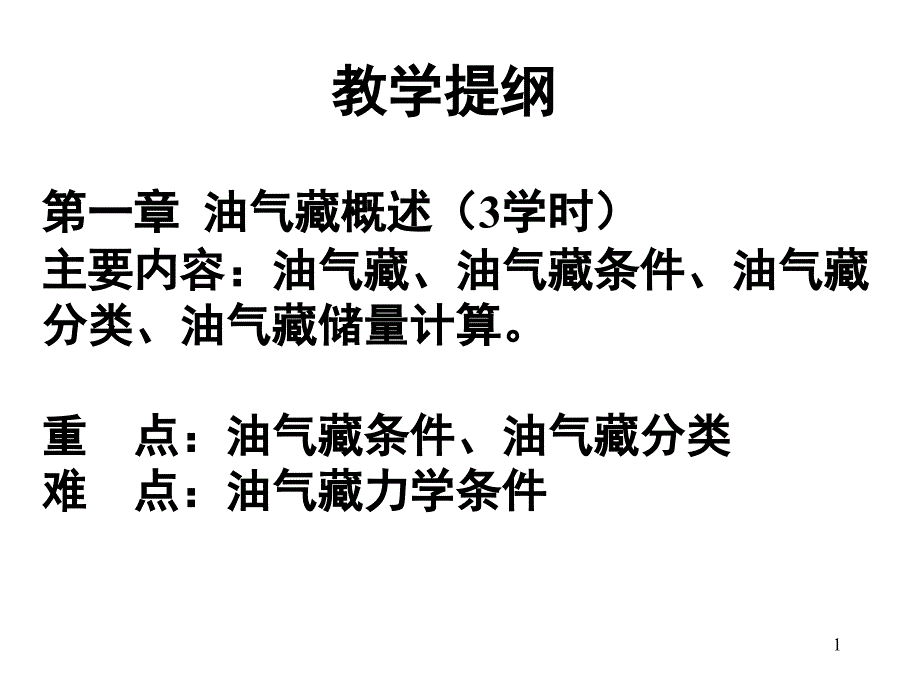 教学提纲

第一章 油气藏概述（3学时）
主要内容：油气藏、油气藏条件、油气藏分类、油气藏储量计算。

重 点：油气藏条件、油气藏分类
难 点：油气藏力学条件

1